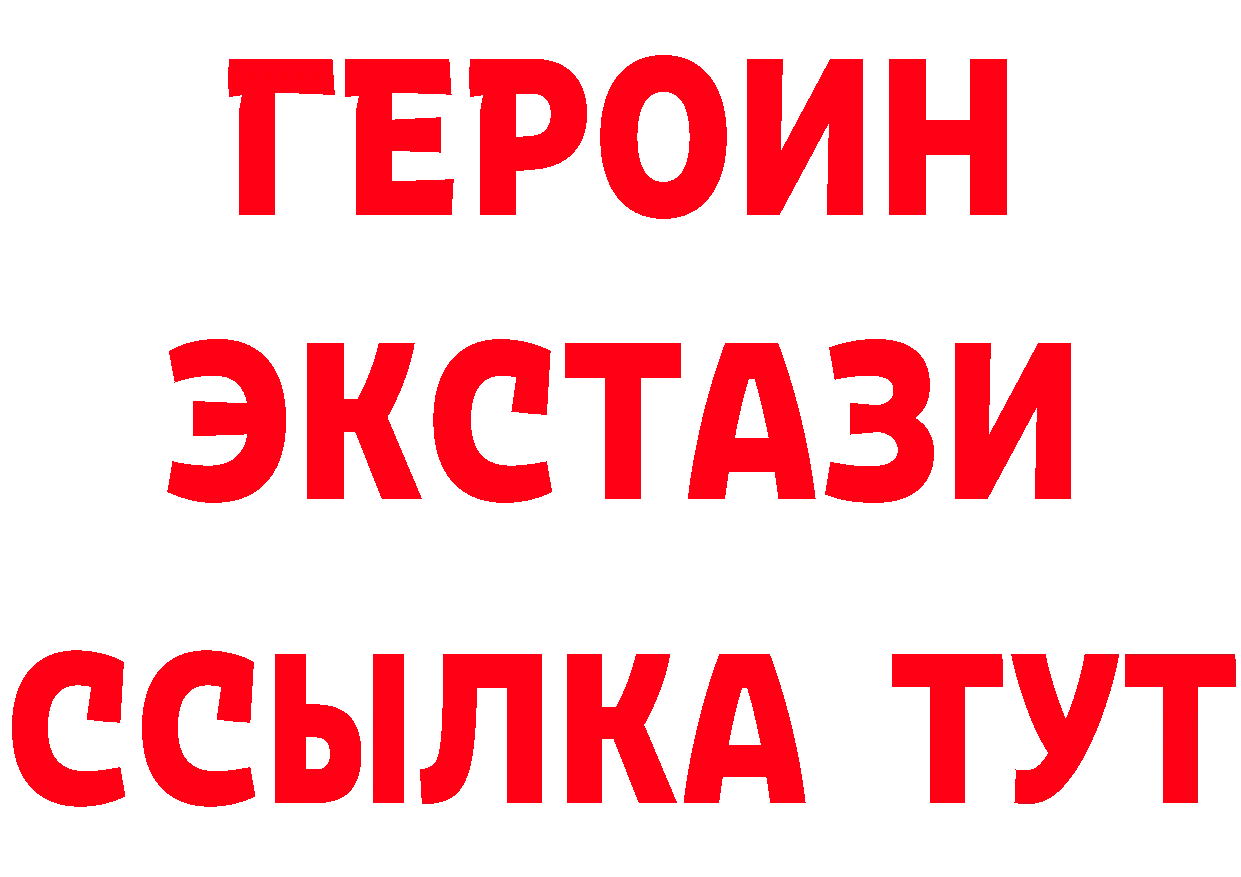 ГЕРОИН
ЭКСТАЗИ
ССЫЛКА ТУТ